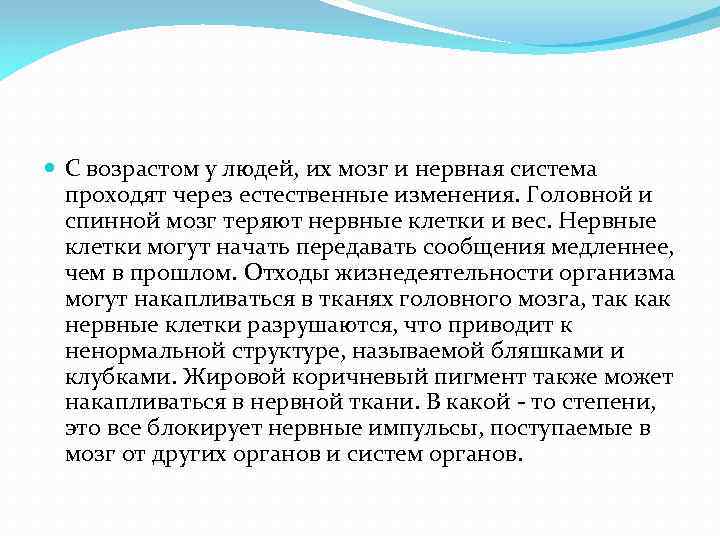 С возрастом у людей, их мозг и нервная система проходят через естественные изменения. Головной и спинной мозг теряют нервные клетки и вес. Нервные клетки могут начать передавать сообщения медленнее, чем в прошлом. Отходы жизнедеятельности организма могут накапливаться в тканях головного мозга, так как нервные клетки разрушаются, что приводит к ненормальной структуре, называемой бляшками и клубками. Жировой коричневый пигмент также может накапливаться в нервной ткани. В какой - то степени, это все блокирует нервные импульсы, поступаемые в мозг от других органов и систем органов.